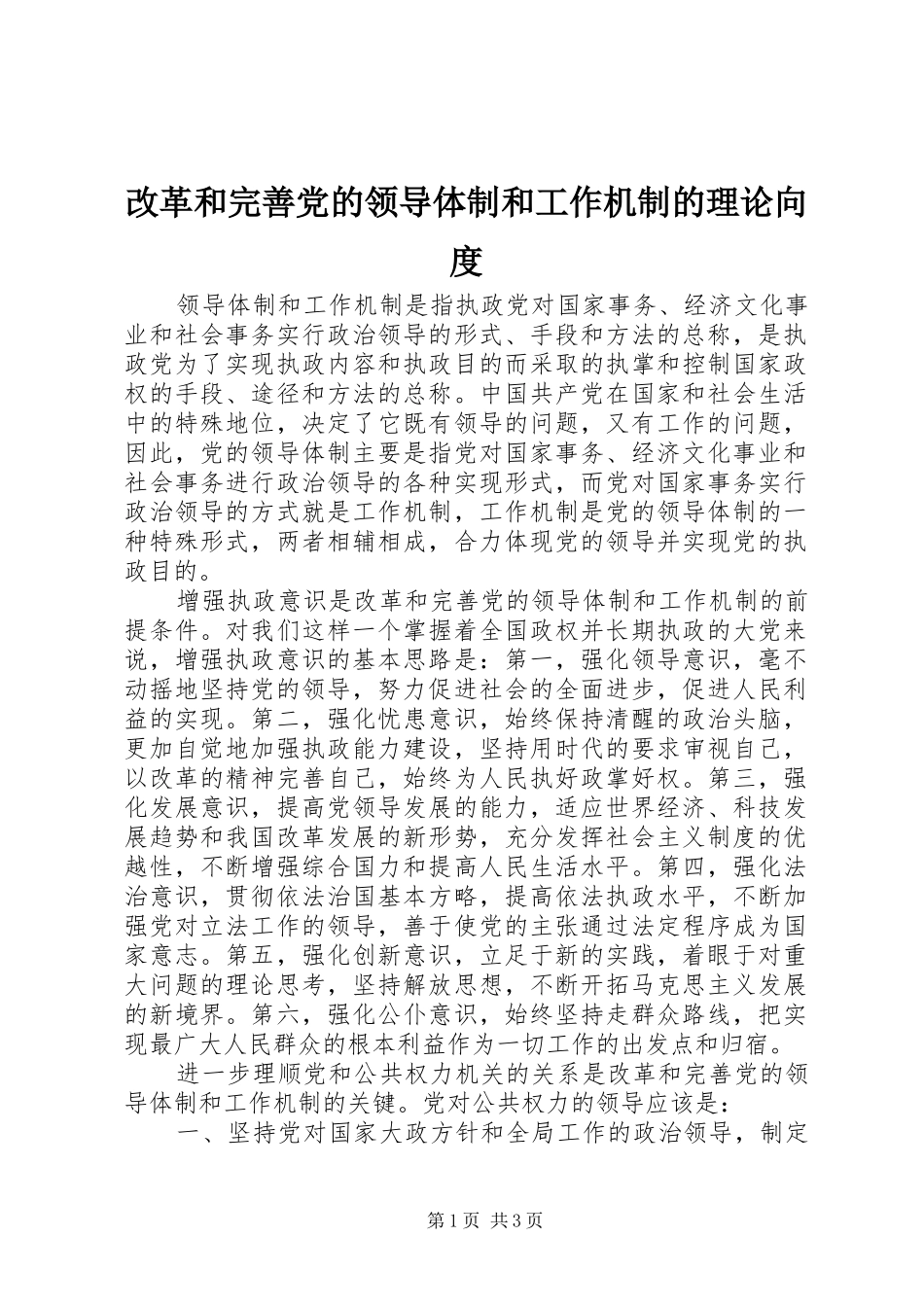 改革和完善党的领导体制和工作机制的理论向度

领导体制和工作机制是指执政党对国家事务、经济文化事业和社会事务实行政治领导的形式、手段和方法的总称，是执政党为了实现执政内容和执政目的而采取的执掌和控制国家政权的手段、途径和方法的总称。中国共产党在国家和社会生活中的特殊地位，决定了它既有领导的问题，又有工作的问题，因此，党的领导体制主要是指党对国家事务、经济文化事业和社会事务进行政治领导的各种实现形式，而党对国家事务实行政治领导的方式就是工作机制，工作机制是党的领导体制的一种特殊形式，两者相辅相成，合力体现党的领导并实现党的执政目的。

增强执政意识是改革和完善党的领导体制和工作机制的前提条件。对我们这样一个掌握着全国政权并长期执政的大党来说，增强执政意识的基本思路是：第一，强化领导意识，毫不动摇地坚持党的领导，努力促进社会的全面进步，促进人民利益的实现。第二，强化忧患意识，始终保持清醒的政治头脑，更加自觉地加强执政能力建设，坚持用时代的要求审视自己，以改革的精神完善自己，始终为人民执好政掌好权。第三，强化发展意识，提高党领导发展的能力，适应世界经济、科技发展趋势和我国改革发展的新形势，充分发挥社会主义制度的优越性，不断增强综合国力和提高人民生活水平。第四，强化法治意识，贯彻依法治国基本方略，提高依法执政水平，不断加强党对立法工作的领导，善于使党的主张通过法定程序成为国家意志。第五，强化创新意识，立足于新的实践，着眼于对重大问题的理论思考，坚持解放思想，不断开拓马克思主义发展的新境界。第六，强化公仆意识，始终坚持走群众路线，把实现最广大人民群众的根本利益作为一切工作的出发点和归宿。

进一步理顺党和公共权力机关的关系是改革和完善党的领导体制和工作机制的关键。党对公共权力的领导应该是：

一、坚持党对国家大政方针和全局工作的政治领导，制定

第1页 共3页